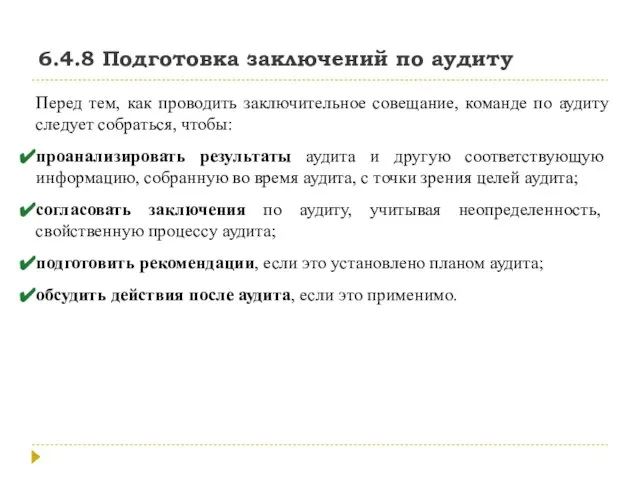 6.4.8 Подготовка заключений по аудиту

Перед тем, как проводить заключительное совещание, команде по аудиту следует собраться, чтобы:

✔проанализировать результаты аудита и другую соответствующую информацию, собранную во время аудита, с точки зрения целей аудита;

✔согласовать заключения по аудиту, учитывая неопределенность, свойственную процессу аудита;

✔подготовить рекомендации, если это установлено планом аудита;

✔обсудить действия после аудита, если это применимо.